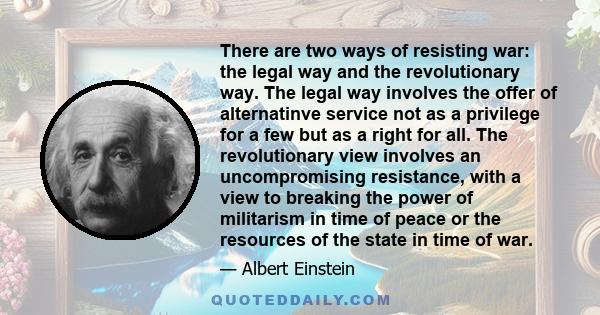 There are two ways of resisting war: the legal way and the revolutionary way. The legal way involves the offer of alternatinve service not as a privilege for a few but as a right for all. The revolutionary view involves an uncompromising resistance, with a view to breaking the power of militarism in time of peace or the resources of the state in time of war.

— Albert Einstein

QUOTEDDAILY.COM